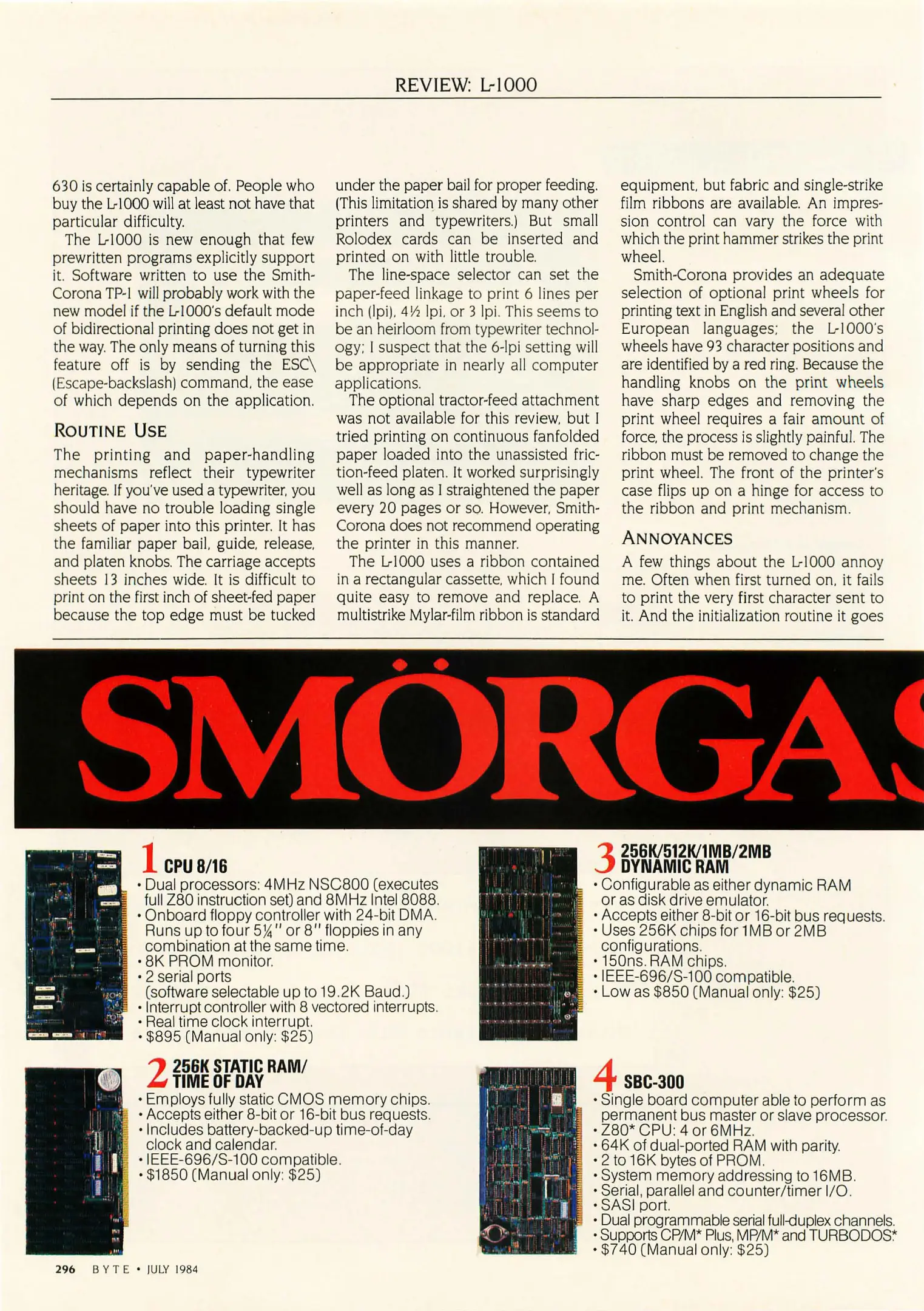 REVIEW: L-1000

630 is certainly capable of. People who buy the L-1000 will at least not have that particular difficulty.

The L-1000 is new enough that few prewritten programs explicitly support it. Software written to use the Smith-Corona TP-1 will probably work with the new model if the L-1000's default mode of bidirectional printing does not get in the way. The only means of turning this feature off is by sending the ESC\ (Escape-backslash) command, the ease of which depends on the application.

ROUTINE USE

The printing and paper-handling mechanisms reflect their typewriter heritage. If you've used a typewriter, you should have no trouble loading single sheets of paper into this printer. It has the familiar paper bail, guide, release, and platen knobs. The carriage accepts sheets 13 inches wide. It is difficult to print on the first inch of sheet-fed paper because the top edge must be tucked under the paper bail for proper feeding. (This limitation is shared by many other printers and typewriters.) But small Rolodex cards can be inserted and printed on with little trouble.

The line-space selector can set the paper-feed linkage to print 6 lines per inch (lpi), 4½ lpi, or 3 lpi. This seems to be an heirloom from typewriter technology; I suspect that the 6-lpi setting will be appropriate in nearly all computer applications.

The optional tractor-feed attachment was not available for this review, but I tried printing on continuous fanfolded paper loaded into the unassisted friction-feed platen. It worked surprisingly well as long as I straightened the paper every 20 pages or so. However, Smith-Corona does not recommend operating the printer in this manner.

The L-1000 uses a ribbon contained in a rectangular cassette, which I found quite easy to remove and replace. A multistrike Mylar-film ribbon is standard equipment, but fabric and single-strike film ribbons are available. An impression control can vary the force with which the print hammer strikes the print wheel.

Smith-Corona provides an adequate selection of optional print wheels for printing text in English and several other European languages; the L-1000's wheels have 93 character positions and are identified by a red ring. Because the handling knobs on the print wheels have sharp edges and removing the print wheel requires a fair amount of force, the process is slightly painful. The ribbon must be removed to change the print wheel. The front of the printer's case flips up on a hinge for access to the ribbon and print mechanism.

ANNOYANCES

A few things about the L-1000 annoy me. Often when first turned on, it fails to print the very first character sent to it. And the initialization routine it goes

SMÖRGAS

1 CPU 8/16
• Dual processors: 4MHz NSC800 (executes full Z80 instruction set) and 8MHz Intel 8088.
• Onboard floppy controller with 24-bit DMA. Runs up to four 5¼" or 8" floppies in any combination at the same time.
• 8K PROM monitor.
• 2 serial ports (software selectable up to 19.2K Baud.)
• Interrupt controller with 8 vectored interrupts.
• Real time clock interrupt.
• $895 (Manual only: $25)

2 256K STATIC RAM/ TIME OF DAY
• Employs fully static CMOS memory chips.
• Accepts either 8-bit or 16-bit bus requests.
• Includes battery-backed-up time-of-day clock and calendar.
• IEEE-696/S-100 compatible.
• $1850 (Manual only: $25)

3 256K/512K/1MB/2MB DYNAMIC RAM
• Configurable as either dynamic RAM or as disk drive emulator.
• Accepts either 8-bit or 16-bit bus requests.
• Uses 256K chips for 1MB or 2MB configurations.
• 150ns. RAM chips.
• IEEE-696/S-100 compatible.
• Low as $850 (Manual only: $25)

4 SBC-300
• Single board computer able to perform as permanent bus master or slave processor.
• Z80* CPU: 4 or 6MHz.
• 64K of dual-ported RAM with parity.
• 2 to 16K bytes of PROM.
• System memory addressing to 16MB.
• Serial, parallel and counter/timer I/O.
• SASI port.
• Dual programmable serial full-duplex channels.
• Supports CP/M* Plus, MP/M* and TURBODOS*
• $740 (Manual only: $25)

296 BYTE • JULY 1984